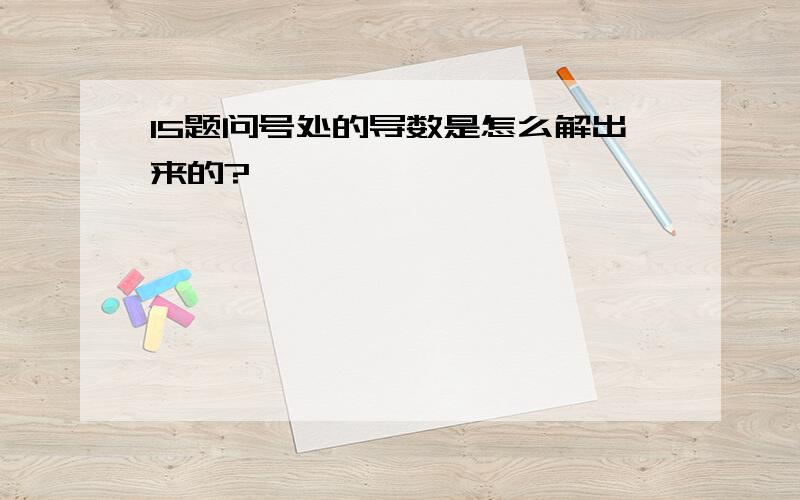 15题问号处的导数是怎么解出来的?